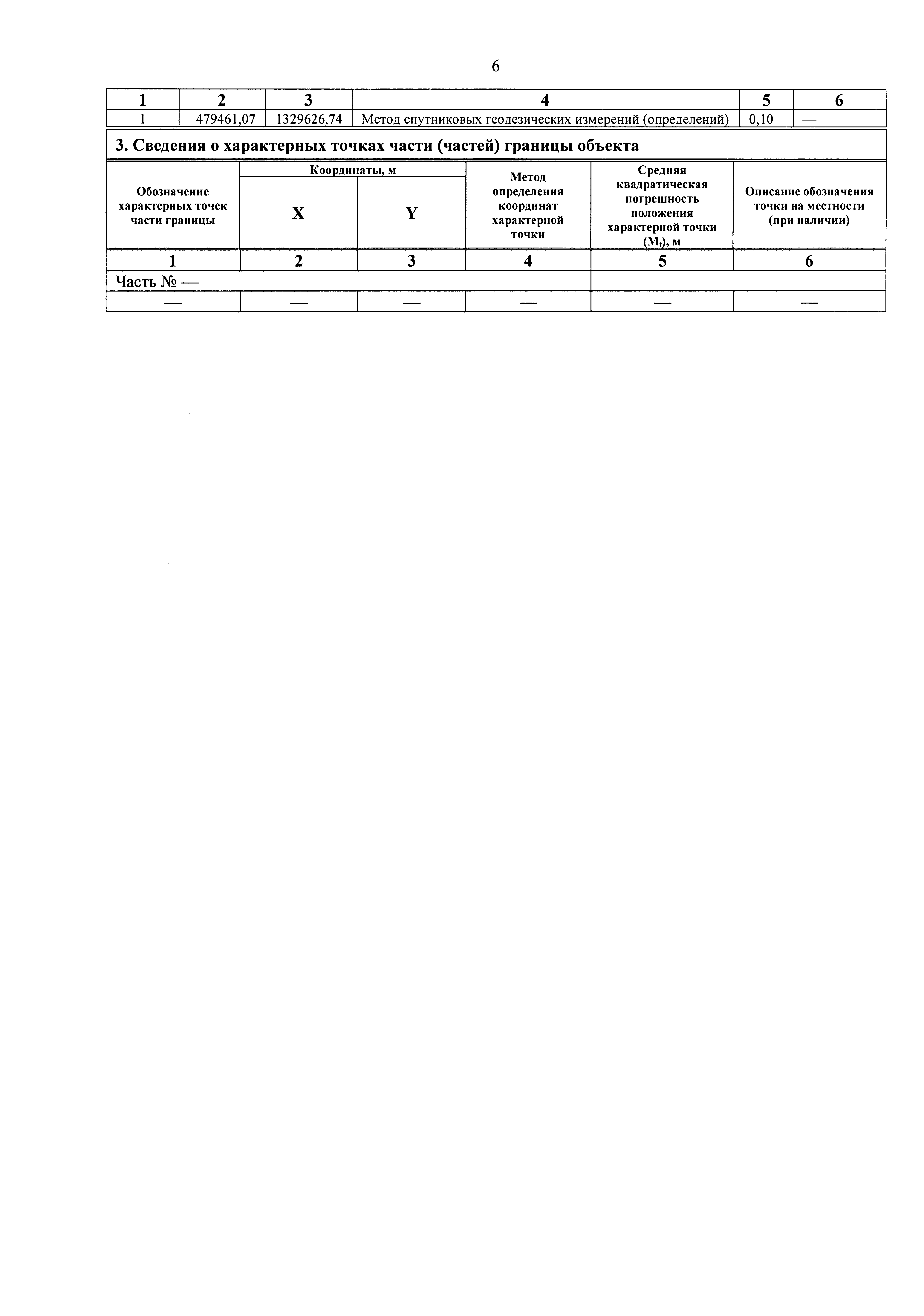 6

| 1 | 2 | 3 | 4 | 5 | 6 |
|---|---|---|---|---|---|
| 1 | 479461,07 | 1329626,74 | Метод спутниковых геодезических измерений (определений) | 0,10 | — |

3. Сведения о характерных точках части (частей) границы объекта

| Обозначение характерных точек части границы | Координаты, м X | Координаты, м Y | Метод определения координат характерной точки | Средняя квадратическая погрешность положения характерной точки ($M_t$), м | Описание обозначения точки на местности (при наличии) |
|---|---|---|---|---|---|
| 1 | 2 | 3 | 4 | 5 | 6 |
| Часть № — | | | | | |
| — | — | — | — | — | — |